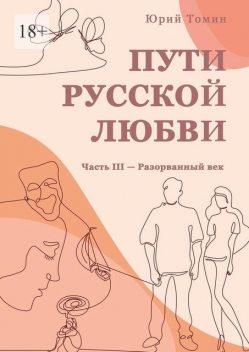 18+

Юрий Томин

ПУТИ
РУССКОЙ
ЛЮБВИ

Часть III — Разорванный век